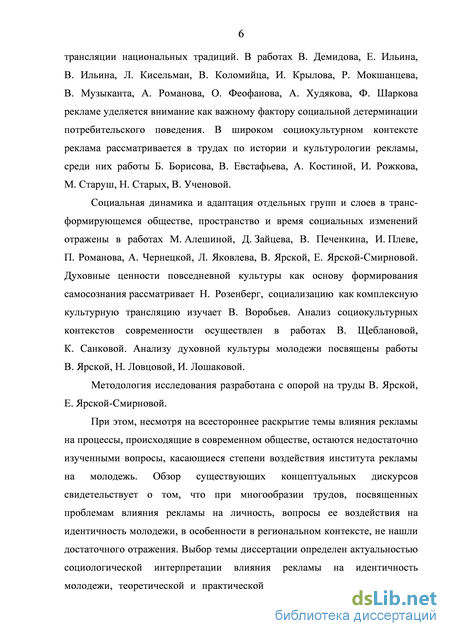 6

трансляции национальных традиций. В работах В. Демидова, Е. Ильина, В. Ильина, Л. Кисельман, В. Коломийца, И. Крылова, Р. Мокшанцева, В. Музыканта, А. Романова, О. Феофанова, А. Худякова, Ф. Шаркова рекламе уделяется внимание как важному фактору социальной детерминации потребительского поведения. В широком социокультурном контексте реклама рассматривается в трудах по истории и культурологии рекламы, среди них работы Б. Борисова, В. Евстафьева, А. Костиной, И. Рожкова, М. Старуш, Н. Старых, В. Ученовой.

Социальная динамика и адаптация отдельных групп и слоев в трансформирующемся обществе, пространство и время социальных изменений отражены в работах М. Алешиной, Д. Зайцева, В. Печенкина, И. Плеве, П. Романова, А. Чернецкой, Л. Яковлева, В. Ярской, Е. Ярской-Смирновой. Духовные ценности повседневной культуры как основу формирования самосознания рассматривает Н. Розенберг, социализацию как комплексную культурную трансляцию изучает В. Воробьев. Анализ социокультурных контекстов современности осуществлен в работах В. Щеблановой, К. Санковой. Анализу духовной культуры молодежи посвящены работы В. Ярской, Н. Ловцовой, И. Лошаковой.

Методология исследования разработана с опорой на труды В. Ярской, Е. Ярской-Смирновой.

При этом, несмотря на всестороннее раскрытие темы влияния рекламы на процессы, происходящие в современном обществе, остаются недостаточно изученными вопросы, касающиеся степени воздействия института рекламы на молодежь. Обзор существующих концептуальных дискурсов свидетельствует о том, что при многообразии трудов, посвященных проблемам влияния рекламы на личность, вопросы ее воздействия на идентичность молодежи, в особенности в региональном контексте, не нашли достаточного отражения. Выбор темы диссертации определен актуальностью социологической интерпретации влияния рекламы на идентичность молодежи, теоретической и практической

dsLib.net
библиотека диссертаций